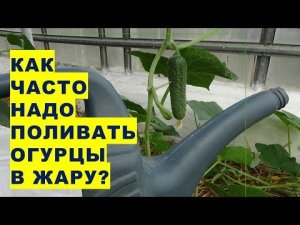 КАК ЧАСТО НАДО ПОЛИВАТЬ ОГУРЦЫ В ЖАРУ?